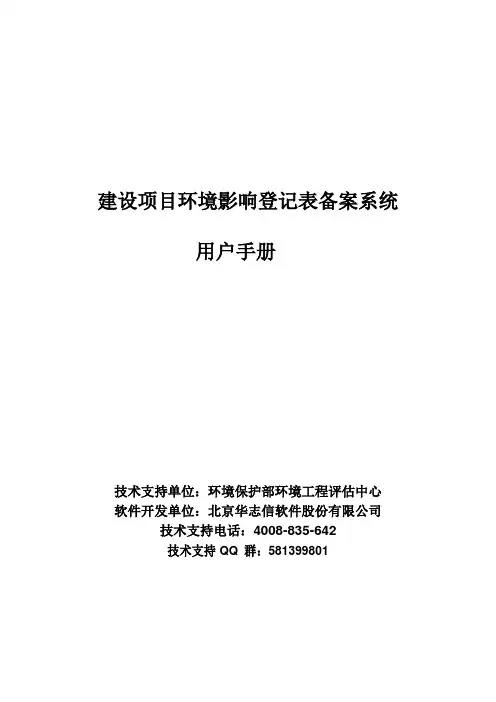 建设项目环境影响登记表备案系统

用户手册

技术支持单位：环境保护部环境工程评估中心
软件开发单位：北京华志信软件股份有限公司
技术支持电话：4008-835-642
技术支持 QQ 群：581399801